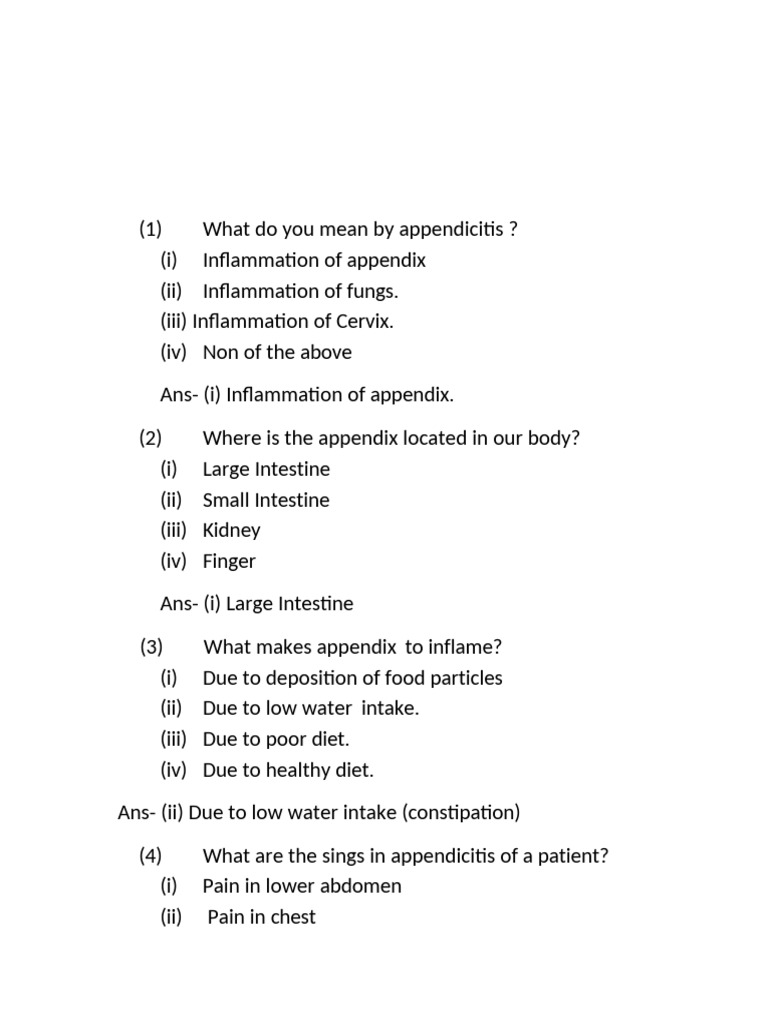 (1) What do you mean by appendicitis ?
(i) Inflammation of appendix
(ii) Inflammation of fungs.
(iii) Inflammation of Cervix.
(iv) Non of the above

Ans- (i) Inflammation of appendix.

(2) Where is the appendix located in our body?
(i) Large Intestine
(ii) Small Intestine
(iii) Kidney
(iv) Finger

Ans- (i) Large Intestine

(3) What makes appendix to inflame?
(i) Due to deposition of food particles
(ii) Due to low water intake.
(iii) Due to poor diet.
(iv) Due to healthy diet.

Ans- (ii) Due to low water intake (constipation)

(4) What are the sings in appendicitis of a patient?
(i) Pain in lower abdomen
(ii) Pain in chest